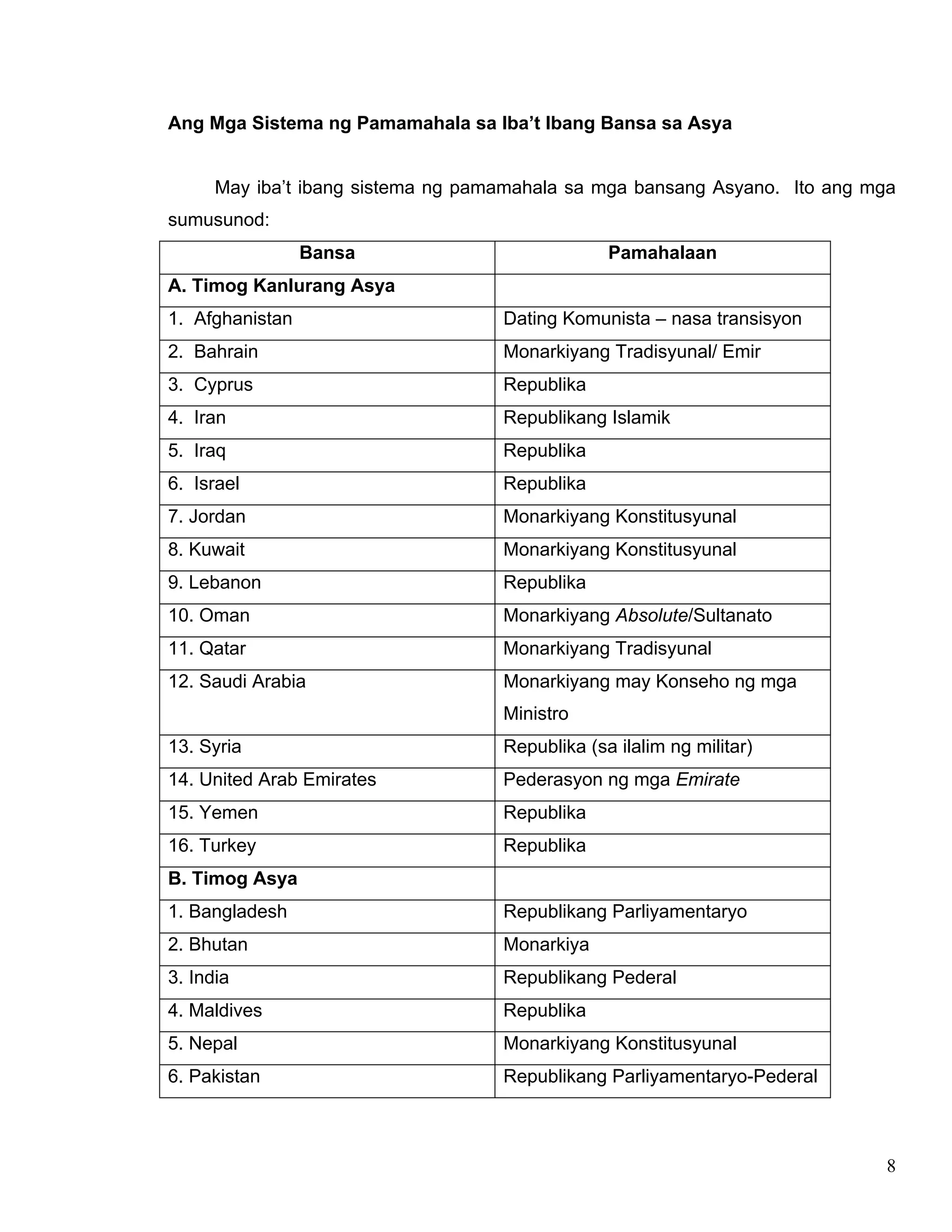 Ang Mga Sistema ng Pamamahala sa Iba't Ibang Bansa sa Asya

May iba't ibang sistema ng pamamahala sa mga bansang Asyano. Ito ang mga sumusunod:

| Bansa | Pamahalaan |
|---|---|
| A. Timog Kanlurang Asya | |
| 1. Afghanistan | Dating Komunista – nasa transisyon |
| 2. Bahrain | Monarkiyang Tradisyunal/ Emir |
| 3. Cyprus | Republika |
| 4. Iran | Republikang Islamik |
| 5. Iraq | Republika |
| 6. Israel | Republika |
| 7. Jordan | Monarkiyang Konstitusyunal |
| 8. Kuwait | Monarkiyang Konstitusyunal |
| 9. Lebanon | Republika |
| 10. Oman | Monarkiyang Absolute/Sultanato |
| 11. Qatar | Monarkiyang Tradisyunal |
| 12. Saudi Arabia | Monarkiyang may Konseho ng mga Ministro |
| 13. Syria | Republika (sa ilalim ng militar) |
| 14. United Arab Emirates | Pederasyon ng mga Emirate |
| 15. Yemen | Republika |
| 16. Turkey | Republika |
| B. Timog Asya | |
| 1. Bangladesh | Republikang Parliyamentaryo |
| 2. Bhutan | Monarkiya |
| 3. India | Republikang Pederal |
| 4. Maldives | Republika |
| 5. Nepal | Monarkiyang Konstitusyunal |
| 6. Pakistan | Republikang Parliyamentaryo-Pederal |

8